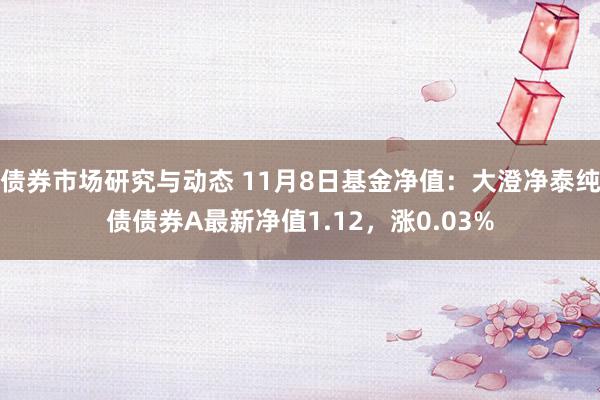 债券市场研究与动态 11月8日基金净值：大澄净泰纯债债券A最新净值1.12，涨0.03%